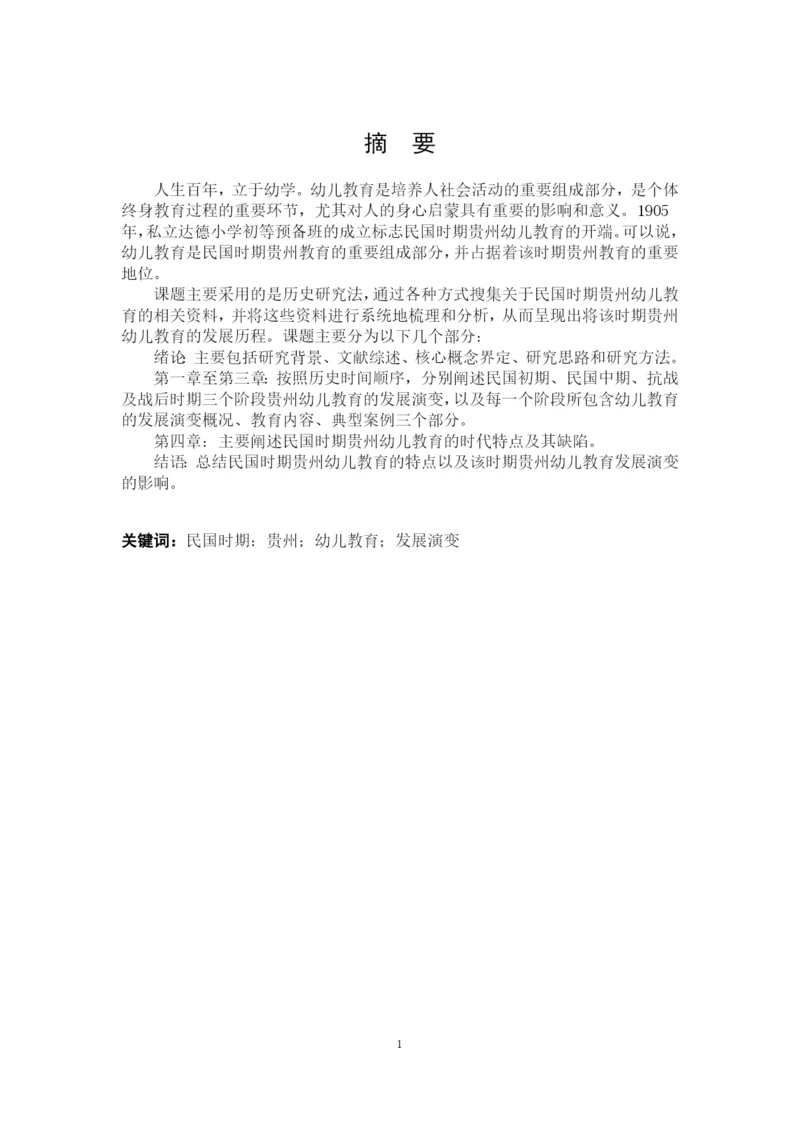 摘　要

人生百年，立于幼学。幼儿教育是培养人社会活动的重要组成部分，是个体终身教育过程的重要环节，尤其对人的身心启蒙具有重要的影响和意义。1905年，私立达德小学初等预备班的成立标志民国时期贵州幼儿教育的开端。可以说，幼儿教育是民国时期贵州教育的重要组成部分，并占据着该时期贵州教育的重要地位。

课题主要采用的是历史研究法，通过各种方式搜集关于民国时期贵州幼儿教育的相关资料，并将这些资料进行系统地梳理和分析，从而呈现出将该时期贵州幼儿教育的发展历程。课题主要分为以下几个部分：

绪论 主要包括研究背景、文献综述、核心概念界定、研究思路和研究方法。

第一章至第三章: 按照历史时间顺序，分别阐述民国初期、民国中期、抗战及战后时期三个阶段贵州幼儿教育的发展演变，以及每一个阶段所包含幼儿教育的发展演变概况、教育内容、典型案例三个部分。

第四章：主要阐述民国时期贵州幼儿教育的时代特点及其缺陷。

结语: 总结民国时期贵州幼儿教育的特点以及该时期贵州幼儿教育发展演变的影响。

关键词：民国时期；贵州；幼儿教育；发展演变

1